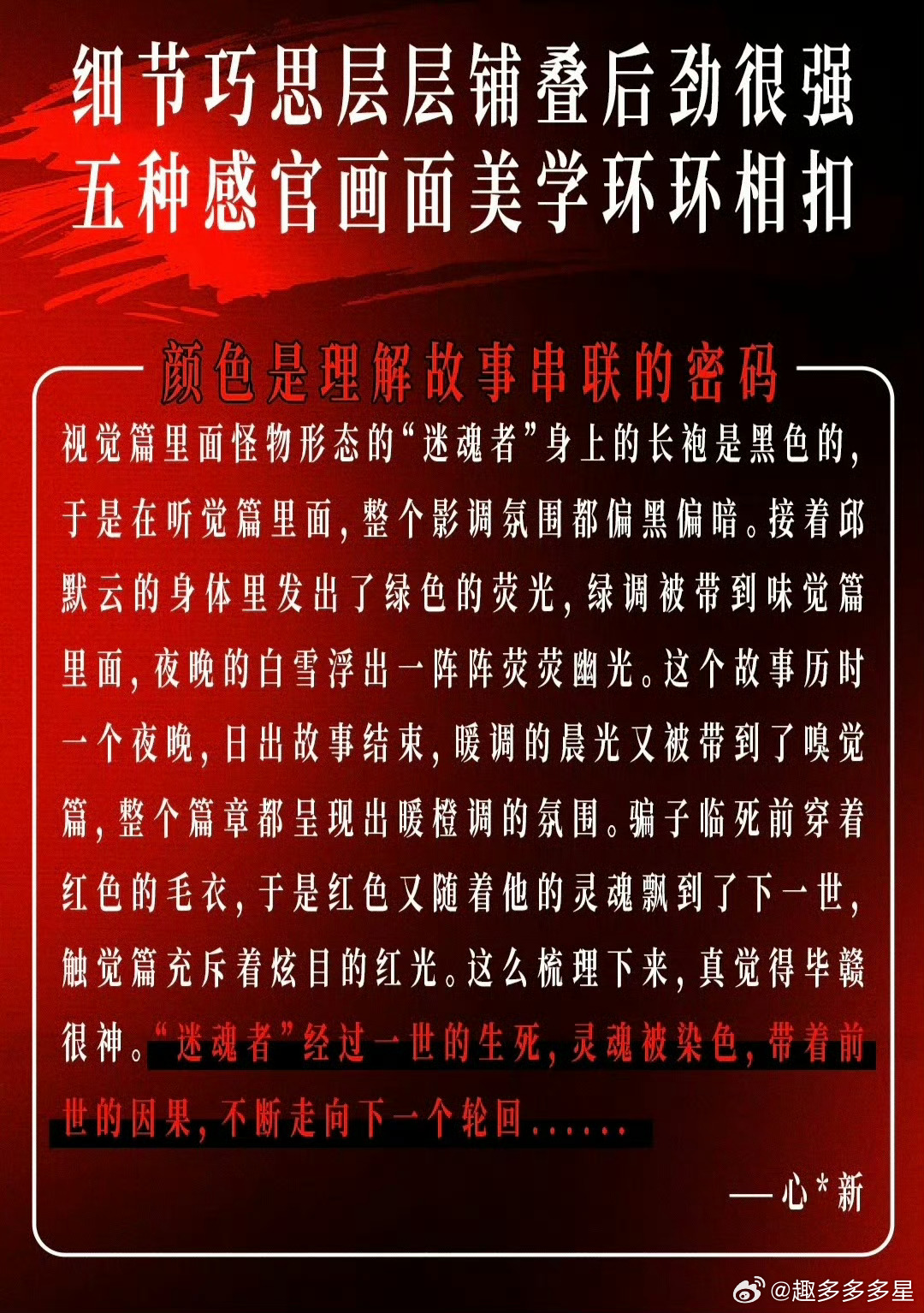 细节巧思层层铺叠后劲很强
五种感官画面美学环环相扣

颜色是理解故事串联的密码

视觉篇里面怪物形态的“迷魂者”身上的长袍是黑色的，于是在听觉篇里面，整个影调氛围都偏黑偏暗。接着邱默云的身体里发出了绿色的荧光，绿调被带到味觉篇里面，夜晚的白雪浮出一阵阵荧荧幽光。这个故事历时一个夜晚，日出故事结束，暖调的晨光又被带到了嗅觉篇，整个篇章都呈现出暖橙调的氛围。骗子临死前穿着红色的毛衣，于是红色又随着他的灵魂飘到了下一世，触觉篇充斥着炫目的红光。这么梳理下来，真觉得毕赣很神。“迷魂者”经过一世的生死，灵魂被染色，带着前世的因果，不断走向下一个轮回……

——心*新

@趣多多多星